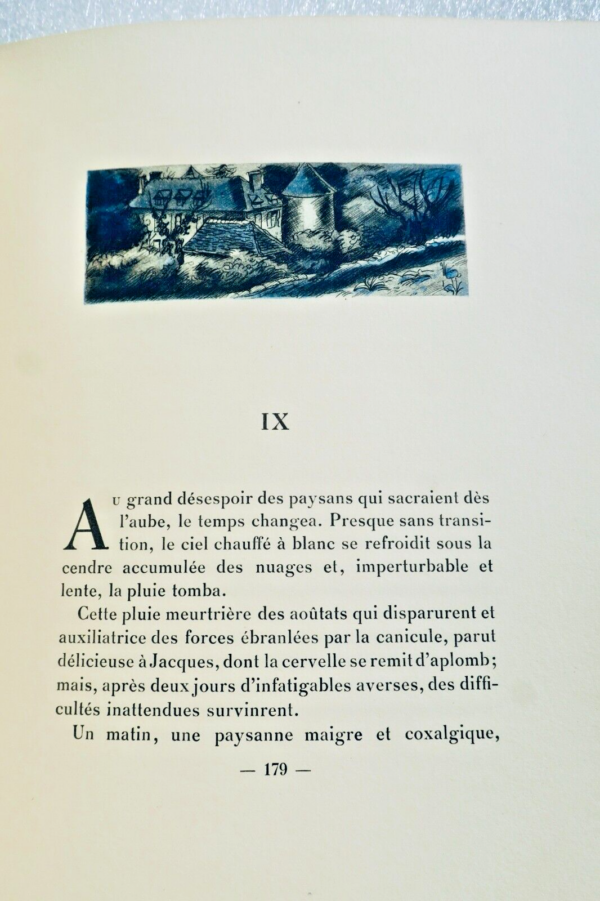 IX

Au grand désespoir des paysans qui sacraient dès l'aube, le temps changea. Presque sans transition, le ciel chauffé à blanc se refroidit sous la cendre accumulée des nuages et, imperturbable et lente, la pluie tomba.

Cette pluie meurtrière des aoûtats qui disparurent et auxiliatrice des forces ébranlées par la canicule, parut délicieuse à Jacques, dont la cervelle se remit d'aplomb; mais, après deux jours d'infatigables averses, des difficultés inattendues survinrent.

Un matin, une paysanne maigre et coxalgique,

— 179 —